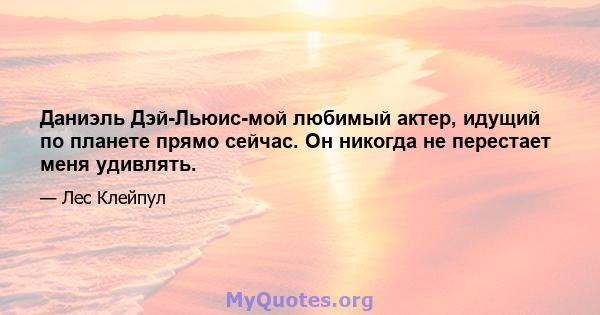 Даниэль Дэй-Льюис-мой любимый актер, идущий по планете прямо сейчас. Он никогда не перестает меня удивлять.

— Лес Клейпул

MyQuotes.org